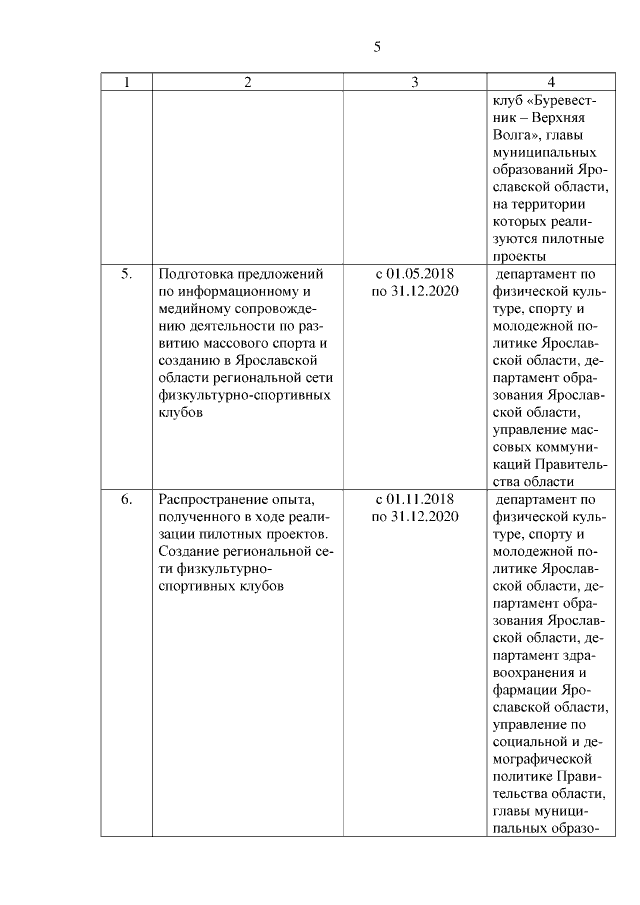 5

| 1 | 2 | 3 | 4 |
|---|---|---|---|
| | | | клуб «Буревестник – Верхняя Волга», главы муниципальных образований Ярославской области, на территории которых реализуются пилотные проекты |
| 5. | Подготовка предложений по информационному и медийному сопровождению деятельности по развитию массового спорта и созданию в Ярославской области региональной сети физкультурно-спортивных клубов | с 01.05.2018 по 31.12.2020 | департамент по физической культуре, спорту и молодежной политике Ярославской области, департамент образования Ярославской области, управление массовых коммуникаций Правительства области |
| 6. | Распространение опыта, полученного в ходе реализации пилотных проектов. Создание региональной сети физкультурно-спортивных клубов | с 01.11.2018 по 31.12.2020 | департамент по физической культуре, спорту и молодежной политике Ярославской области, департамент образования Ярославской области, департамент здравоохранения и фармации Ярославской области, управление по социальной и демографической политике Правительства области, главы муниципальных образо- |